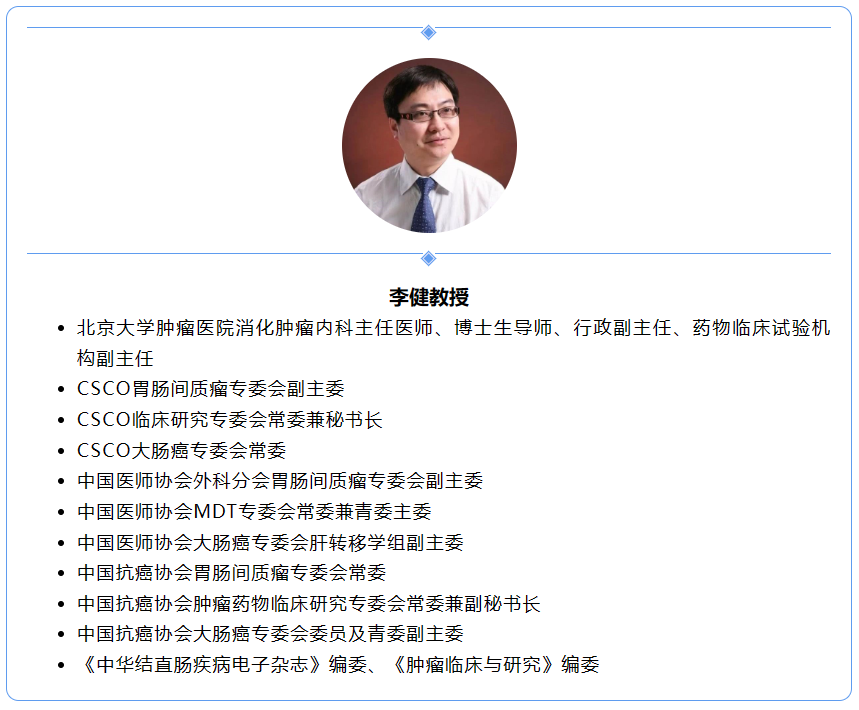 李健教授

• 北京大学肿瘤医院消化肿瘤内科主任医师、博士生导师、行政副主任、药物临床试验机构副主任
• CSCO胃肠间质瘤专委会副主委
• CSCO临床研究专委会常委兼秘书长
• CSCO大肠癌专委会常委
• 中国医师协会外科分会胃肠间质瘤专委会副主委
• 中国医师协会MDT专委会常委兼青委主委
• 中国医师协会大肠癌专委会肝转移学组副主委
• 中国抗癌协会胃肠间质瘤专委会常委
• 中国抗癌协会肿瘤药物临床研究专委会常委兼副秘书长
• 中国抗癌协会大肠癌专委会委员及青委副主委
• 《中华结直肠疾病电子杂志》编委、《肿瘤临床与研究》编委